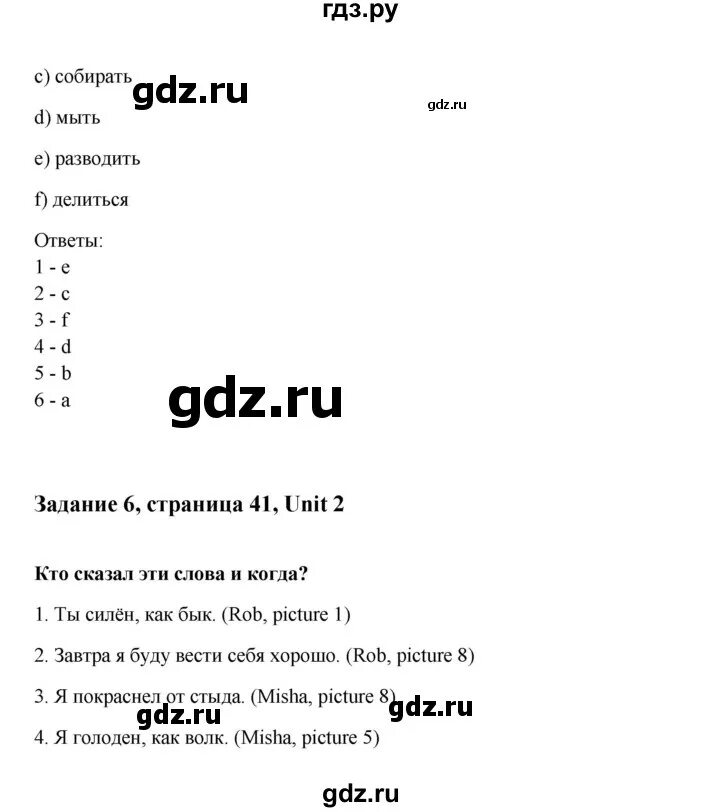 гдз.ру

c) собирать gdz.ru gdz.ru

d) мыть

e) разводить

f) делиться

Ответы:
1 - e
2 - c
3 - f
4 - d
5 - b
6 - a

gdz.ru

**Задание 6, страница 41, Unit 2**

**Кто сказал эти слова и когда?**

1. Ты силён, как бык. (Rob, picture 1)

2. Завтра я буду вести себя хорошо. (Rob, picture 8)

3. Я покраснел от стыда. (Misha, picture 8)

gdz.ru gdz.ru

4. Я голоден, как волк. (Misha, picture 5)

gdz.ru